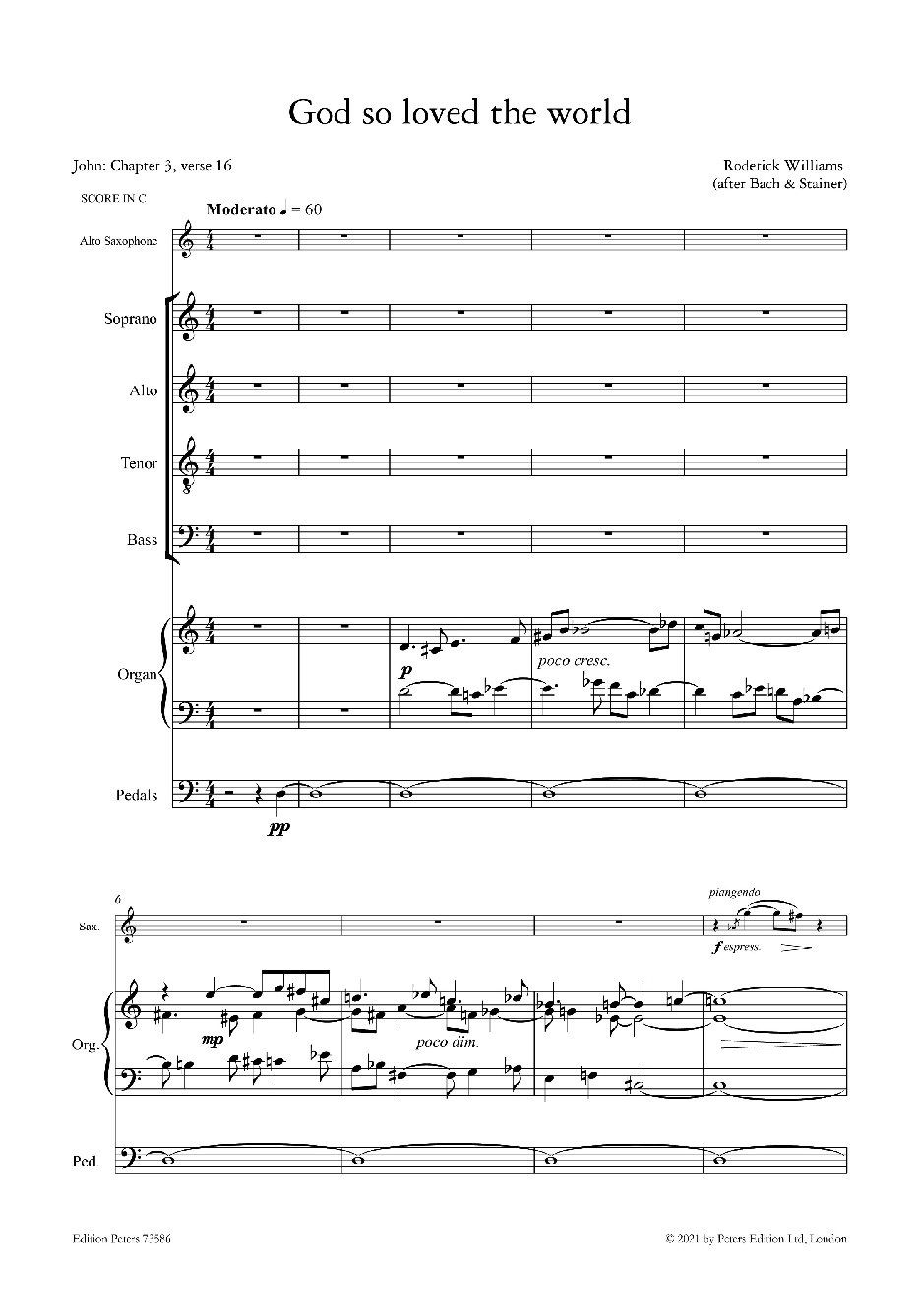 God so loved the world

John: Chapter 3, verse 16

Roderick Williams
(after Bach & Stainer)

SCORE IN C

Moderato ♩ = 60

Alto Saxophone

Soprano

Alto

Tenor

Bass

Organ

p

poco cresc.

Pedals

pp

6

Sax.

piangendo

f espress.

Org.

mp

poco dim.

Ped.

Edition Peters 73586

© 2021 by Peters Edition Ltd, London